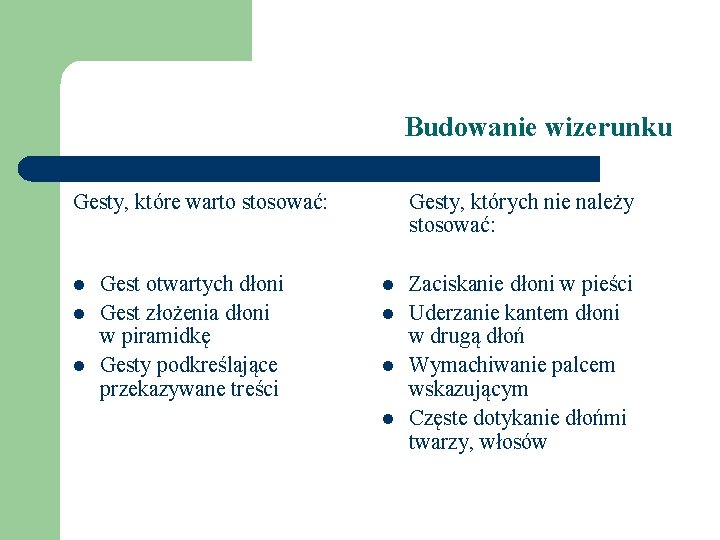 Budowanie wizerunku

Gesty, które warto stosować:

- Gest otwartych dłoni
- Gest złożenia dłoni w piramidkę
- Gesty podkreślające przekazywane treści

Gesty, których nie należy stosować:

- Zaciskanie dłoni w pieści
- Uderzanie kantem dłoni w drugą dłoń
- Wymachiwanie palcem wskazującym
- Częste dotykanie dłońmi twarzy, włosów